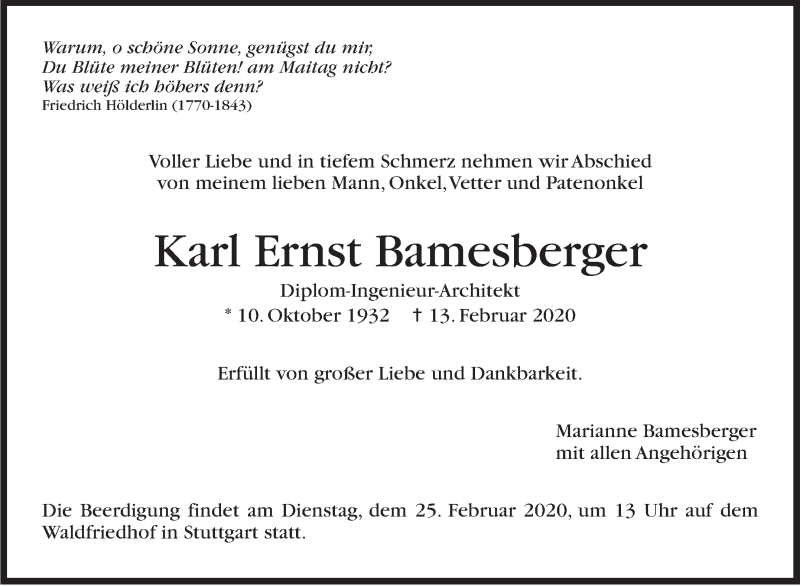 Warum, o schöne Sonne, genügst du mir,
Du Blüte meiner Blüten! am Maitag nicht?
Was weiß ich höhers denn?
Friedrich Hölderlin (1770-1843)

Voller Liebe und in tiefem Schmerz nehmen wir Abschied von meinem lieben Mann, Onkel, Vetter und Patenonkel

Karl Ernst Bamesberger

Diplom-Ingenieur-Architekt
* 10. Oktober 1932 † 13. Februar 2020

Erfüllt von großer Liebe und Dankbarkeit.

Marianne Bamesberger
mit allen Angehörigen

Die Beerdigung findet am Dienstag, dem 25. Februar 2020, um 13 Uhr auf dem Waldfriedhof in Stuttgart statt.